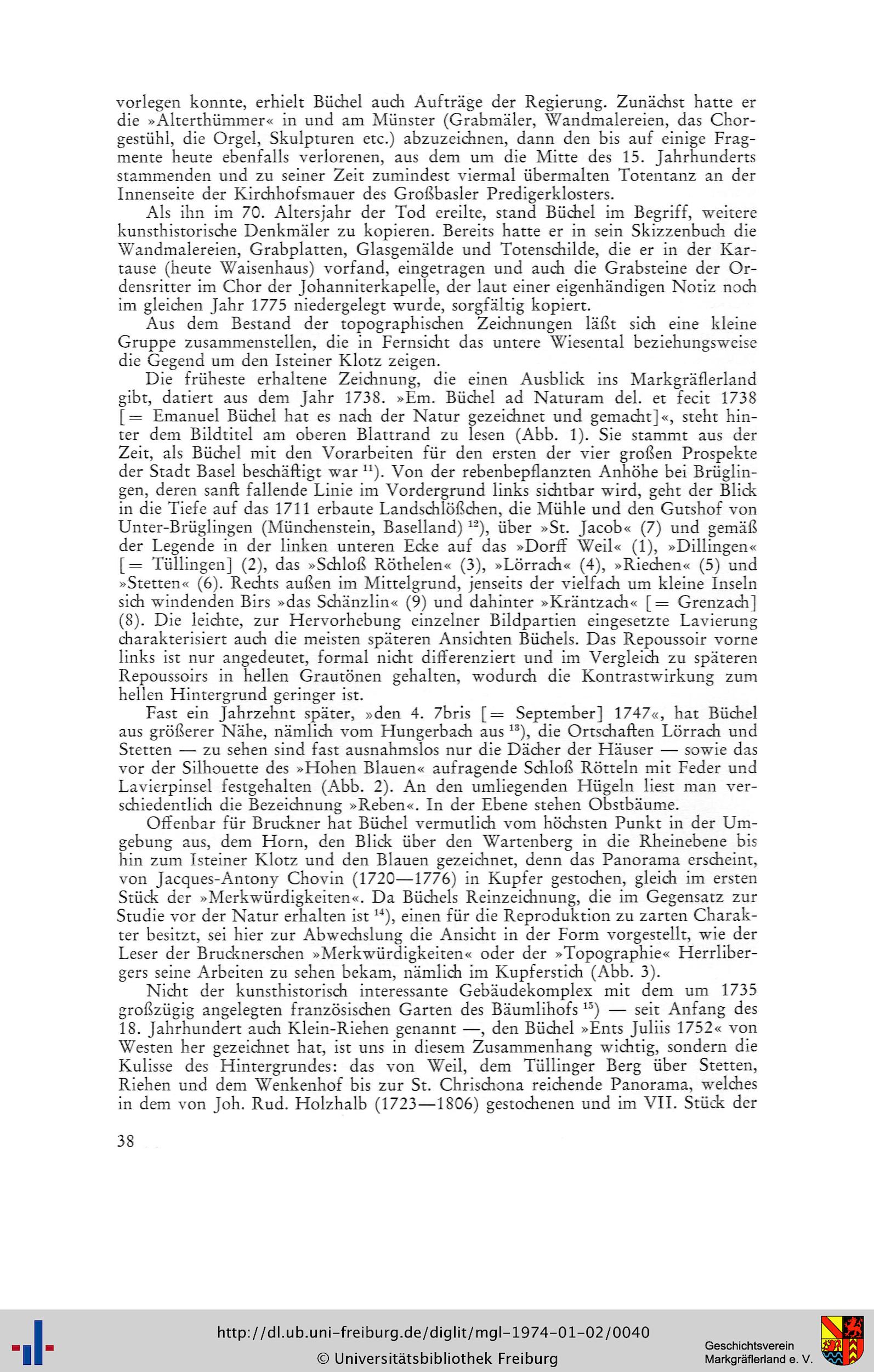 vorlegen konnte, erhielt Büchel auch Aufträge der Regierung. Zunächst hatte er die »Alterthümmer« in und am Münster (Grabmäler, Wandmalereien, das Chorgestühl, die Orgel, Skulpturen etc.) abzuzeichnen, dann den bis auf einige Fragmente heute ebenfalls verlorenen, aus dem um die Mitte des 15. Jahrhunderts stammenden und zu seiner Zeit zumindest viermal übermalten Totentanz an der Innenseite der Kirchhofsmauer des Großbasler Predigerklosters.

Als ihn im 70. Altersjahr der Tod ereilte, stand Büchel im Begriff, weitere kunsthistorische Denkmäler zu kopieren. Bereits hatte er in sein Skizzenbuch die Wandmalereien, Grabplatten, Glasgemälde und Totenschilde, die er in der Kartause (heute Waisenhaus) vorfand, eingetragen und auch die Grabsteine der Ordensritter im Chor der Johanniterkapelle, der laut einer eigenhändigen Notiz noch im gleichen Jahr 1775 niedergelegt wurde, sorgfältig kopiert.

Aus dem Bestand der topographischen Zeichnungen läßt sich eine kleine Gruppe zusammenstellen, die in Fernsicht das untere Wiesental beziehungsweise die Gegend um den Isteiner Klotz zeigen.

Die früheste erhaltene Zeichnung, die einen Ausblick ins Markgräflerland gibt, datiert aus dem Jahr 1738. »Em. Büchel ad Naturam del. et fecit 1738 [= Emanuel Büchel hat es nach der Natur gezeichnet und gemacht]«, steht hinter dem Bildtitel am oberen Blattrand zu lesen (Abb. 1). Sie stammt aus der Zeit, als Büchel mit den Vorarbeiten für den ersten der vier großen Prospekte der Stadt Basel beschäftigt war $^{11}$). Von der rebenbepflanzten Anhöhe bei Brüglingen, deren sanft fallende Linie im Vordergrund links sichtbar wird, geht der Blick in die Tiefe auf das 1711 erbaute Landschlößchen, die Mühle und den Gutshof von Unter-Brüglingen (Münchenstein, Baselland) $^{12}$), über »St. Jacob« (7) und gemäß der Legende in der linken unteren Ecke auf das »Dorff Weil« (1), »Dillingen« [= Tüllingen] (2), das »Schloß Röthelen« (3), »Lörrach« (4), »Riechen« (5) und »Stetten« (6). Rechts außen im Mittelgrund, jenseits der vielfach um kleine Inseln sich windenden Birs »das Schänzlin« (9) und dahinter »Kräntzach« [= Grenzach] (8). Die leichte, zur Hervorhebung einzelner Bildpartien eingesetzte Lavierung charakterisiert auch die meisten späteren Ansichten Büchels. Das Repoussoir vorne links ist nur angedeutet, formal nicht differenziert und im Vergleich zu späteren Repoussoirs in hellen Grautönen gehalten, wodurch die Kontrastwirkung zum hellen Hintergrund geringer ist.

Fast ein Jahrzehnt später, »den 4. 7bris [= September] 1747«, hat Büchel aus größerer Nähe, nämlich vom Hungerbach aus $^{13}$), die Ortschaften Lörrach und Stetten — zu sehen sind fast ausnahmslos nur die Dächer der Häuser — sowie das vor der Silhouette des »Hohen Blauen« aufragende Schloß Rötteln mit Feder und Lavierpinsel festgehalten (Abb. 2). An den umliegenden Hügeln liest man verschiedentlich die Bezeichnung »Reben«. In der Ebene stehen Obstbäume.

Offenbar für Bruckner hat Büchel vermutlich vom höchsten Punkt in der Umgebung aus, dem Horn, den Blick über den Wartenberg in die Rheinebene bis hin zum Isteiner Klotz und den Blauen gezeichnet, denn das Panorama erscheint, von Jacques-Antony Chovin (1720—1776) in Kupfer gestochen, gleich im ersten Stück der »Merkwürdigkeiten«. Da Büchels Reinzeichnung, die im Gegensatz zur Studie vor der Natur erhalten ist $^{14}$), einen für die Reproduktion zu zarten Charakter besitzt, sei hier zur Abwechslung die Ansicht in der Form vorgestellt, wie der Leser der Brucknerschen »Merkwürdigkeiten« oder der »Topographie« Herrlibergers seine Arbeiten zu sehen bekam, nämlich im Kupferstich (Abb. 3).

Nicht der kunsthistorisch interessante Gebäudekomplex mit dem um 1735 großzügig angelegten französischen Garten des Bäumlihofs $^{15}$) — seit Anfang des 18. Jahrhundert auch Klein-Riehen genannt —, den Büchel »Ents Juliis 1752« von Westen her gezeichnet hat, ist uns in diesem Zusammenhang wichtig, sondern die Kulisse des Hintergrundes: das von Weil, dem Tüllinger Berg über Stetten, Riehen und dem Wenkenhof bis zur St. Chrischona reichende Panorama, welches in dem von Joh. Rud. Holzhalb (1723—1806) gestochenen und im VII. Stück der

38

http://dl.ub.uni-freiburg.de/diglit/mgl-1974-01-02/0040
© Universitätsbibliothek Freiburg

Geschichtsverein
Markgräflerland e. V.